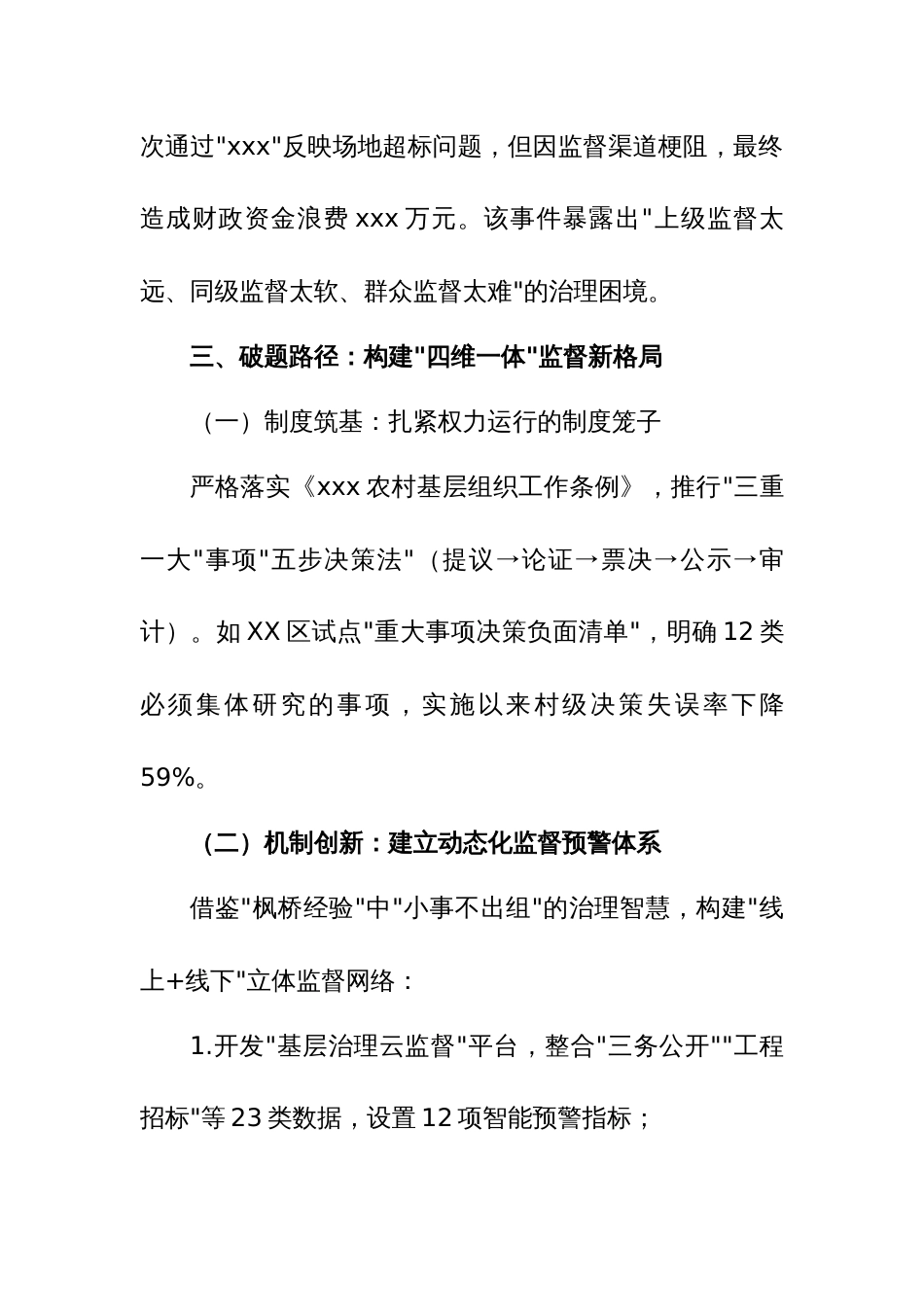 次通过"xxx"反映场地超标问题，但因监督渠道梗阻，最终造成财政资金浪费 xxx 万元。该事件暴露出"上级监督太远、同级监督太软、群众监督太难"的治理困境。

三、破题路径：构建"四维一体"监督新格局

（一）制度筑基：扎紧权力运行的制度笼子

严格落实《xxx 农村基层组织工作条例》，推行"三重一大"事项"五步决策法"（提议→论证→票决→公示→审计）。如 XX 区试点"重大事项决策负面清单"，明确 12 类必须集体研究的事项，实施以来村级决策失误率下降 59%。

（二）机制创新：建立动态化监督预警体系

借鉴"枫桥经验"中"小事不出组"的治理智慧，构建"线上+线下"立体监督网络：

1.开发"基层治理云监督"平台，整合"三务公开""工程招标"等 23 类数据，设置 12 项智能预警指标；